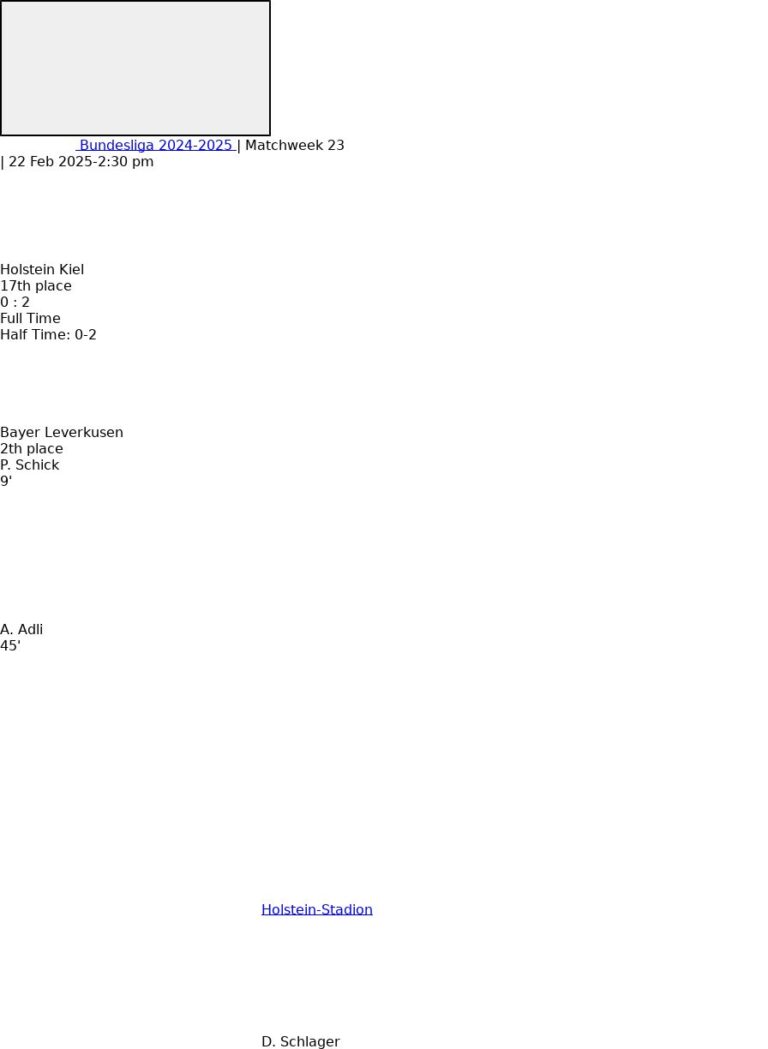 Bundesliga 2024-2025 | Matchweek 23 | 22 Feb 2025-2:30 pm

Holstein Kiel
17th place
0 : 2
Full Time
Half Time: 0-2

Bayer Leverkusen
2th place
P. Schick
9'

A. Adli
45'

Holstein-Stadion

D. Schlager